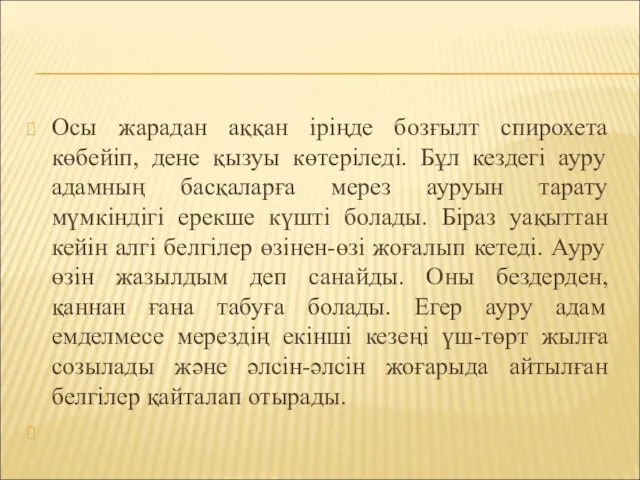 Осы жарадан аққан іріңде бозғылт спирохета көбейіп, дене қызуы көтеріледі. Бұл кездегі ауру адамның басқаларға мерез ауруын тарату мүмкіндігі ерекше күшті болады. Біраз уақыттан кейін алгі белгілер өзінен-өзі жоғалып кетеді. Ауру өзін жазылдым деп санайды. Оны бездерден, қаннан ғана табуға болады. Егер ауру адам емделмесе мерездің екінші кезеңі үш-төрт жылға созылады және әлсін-әлсін жоғарыда айтылған белгілер қайталап отырады.